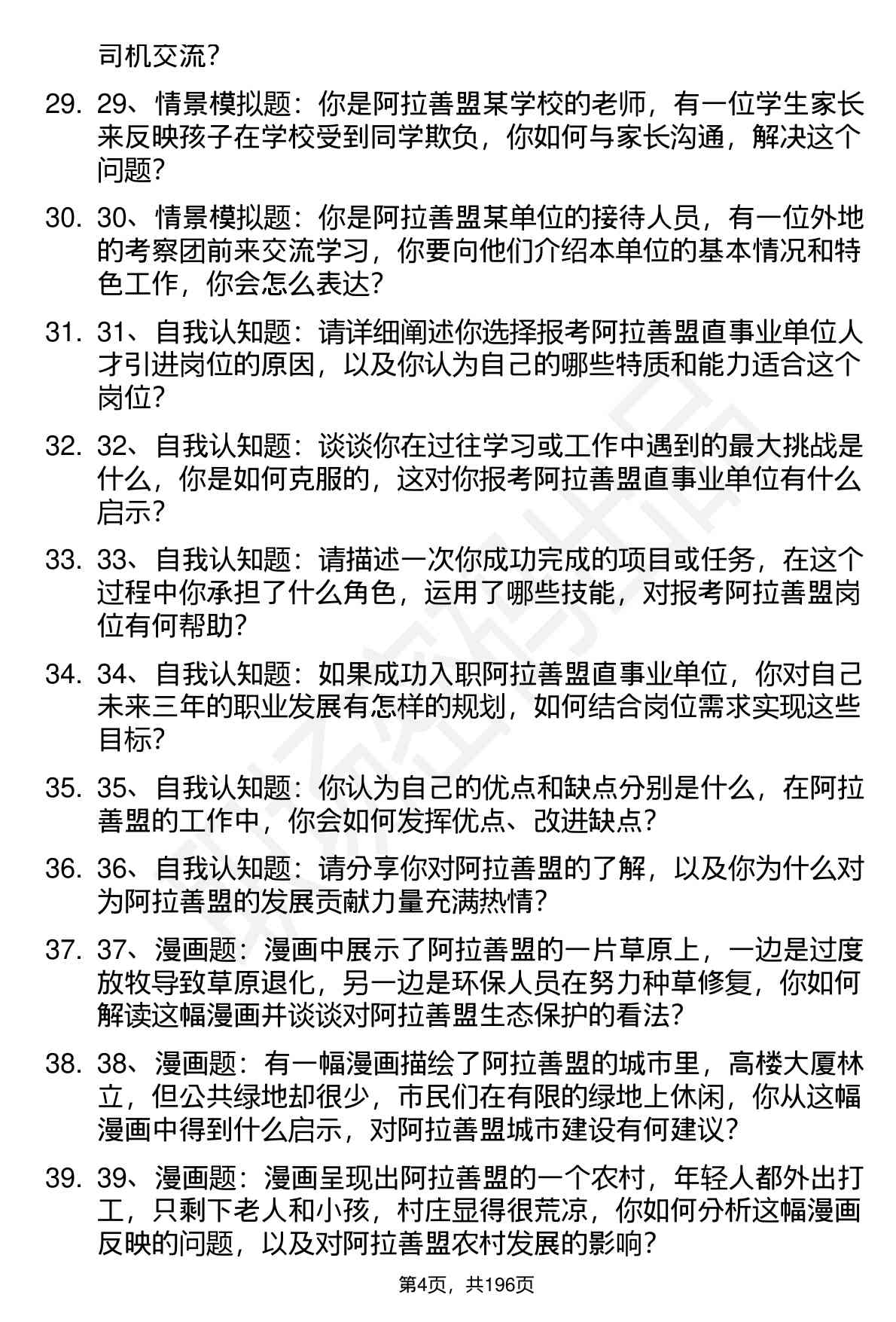 司机交流?

29. 29、情景模拟题：你是阿拉善盟某学校的老师，有一位学生家长来反映孩子在学校受到同学欺负，你如何与家长沟通，解决这个问题?

30. 30、情景模拟题：你是阿拉善盟某单位的接待人员，有一位外地的考察团前来交流学习，你要向他们介绍本单位的基本情况和特色工作，你会怎么表达?

31. 31、自我认知题：请详细阐述你选择报考阿拉善盟直事业单位人才引进岗位的原因，以及你认为自己的哪些特质和能力适合这个岗位?

32. 32、自我认知题：谈谈你在过往学习或工作中遇到的最大挑战是什么，你是如何克服的，这对你报考阿拉善盟直事业单位有什么启示?

33. 33、自我认知题：请描述一次你成功完成的项目或任务，在这个过程中你承担了什么角色，运用了哪些技能，对报考阿拉善盟岗位有何帮助?

34. 34、自我认知题：如果成功入职阿拉善盟直事业单位，你对自己未来三年的职业发展有怎样的规划，如何结合岗位需求实现这些目标?

35. 35、自我认知题：你认为自己的优点和缺点分别是什么，在阿拉善盟的工作中，你会如何发挥优点、改进缺点?

36. 36、自我认知题：请分享你对阿拉善盟的了解，以及你为什么对为阿拉善盟的发展贡献力量充满热情?

37. 37、漫画题：漫画中展示了阿拉善盟的一片草原上，一边是过度放牧导致草原退化，另一边是环保人员在努力种草修复，你如何解读这幅漫画并谈谈对阿拉善盟生态保护的看法?

38. 38、漫画题：有一幅漫画描绘了阿拉善盟的城市里，高楼大厦林立，但公共绿地却很少，市民们在有限的绿地上休闲，你从这幅漫画中得到什么启示，对阿拉善盟城市建设有何建议?

39. 39、漫画题：漫画呈现出阿拉善盟的一个农村，年轻人都外出打工，只剩下老人和小孩，村庄显得很荒凉，你如何分析这幅漫画反映的问题，以及对阿拉善盟农村发展的影响?

第4页，共196页